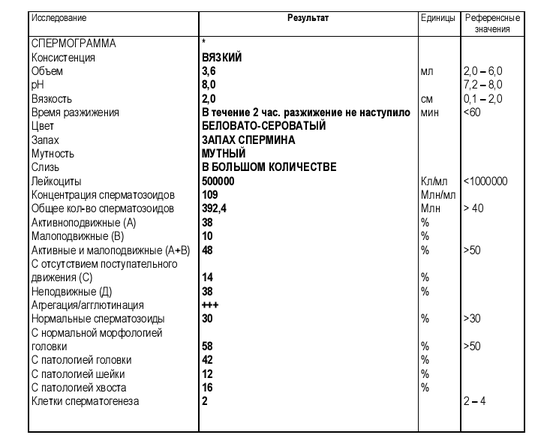 | Исследование | Результат | Единицы | Референсные значения |
|---|---|---|---|
| СПЕРМОГРАММА | * | | |
| Консистенция | ВЯЗКИЙ | | |
| Объем | 3,6 | мл | 2,0 – 6,0 |
| pH | 8,0 | | 7,2 – 8,0 |
| Вязкость | 2,0 | см | 0,1 – 2,0 |
| Время разжижения | В течение 2 час. разжижение не наступило | мин | <60 |
| Цвет | БЕЛОВАТО-СЕРОВАТЫЙ | | |
| Запах | ЗАПАХ СПЕРМИНА | | |
| Мутность | МУТНЫЙ | | |
| Слизь | В БОЛЬШОМ КОЛИЧЕСТВЕ | | |
| Лейкоциты | 500000 | Кл/мл | <1000000 |
| Концентрация сперматозоидов | 109 | Млн/мл | |
| Общее кол-во сперматозоидов | 392,4 | Млн | > 40 |
| Активноподвижные (А) | 38 | % | |
| Малоподвижные (В) | 10 | % | |
| Активные и малоподвижные (А+В) | 48 | % | >50 |
| С отсутствием поступательного движения (С) | 14 | % | |
| Неподвижные (Д) | 38 | % | |
| Агрегация/агглютинация | +++ | | |
| Нормальные сперматозоиды | 30 | % | >30 |
| С нормальной морфологией головки | 58 | % | >50 |
| С патологией головки | 42 | % | |
| С патологией шейки | 12 | % | |
| С патологией хвоста | 16 | % | |
| Клетки сперматогенеза | 2 | | 2 – 4 |